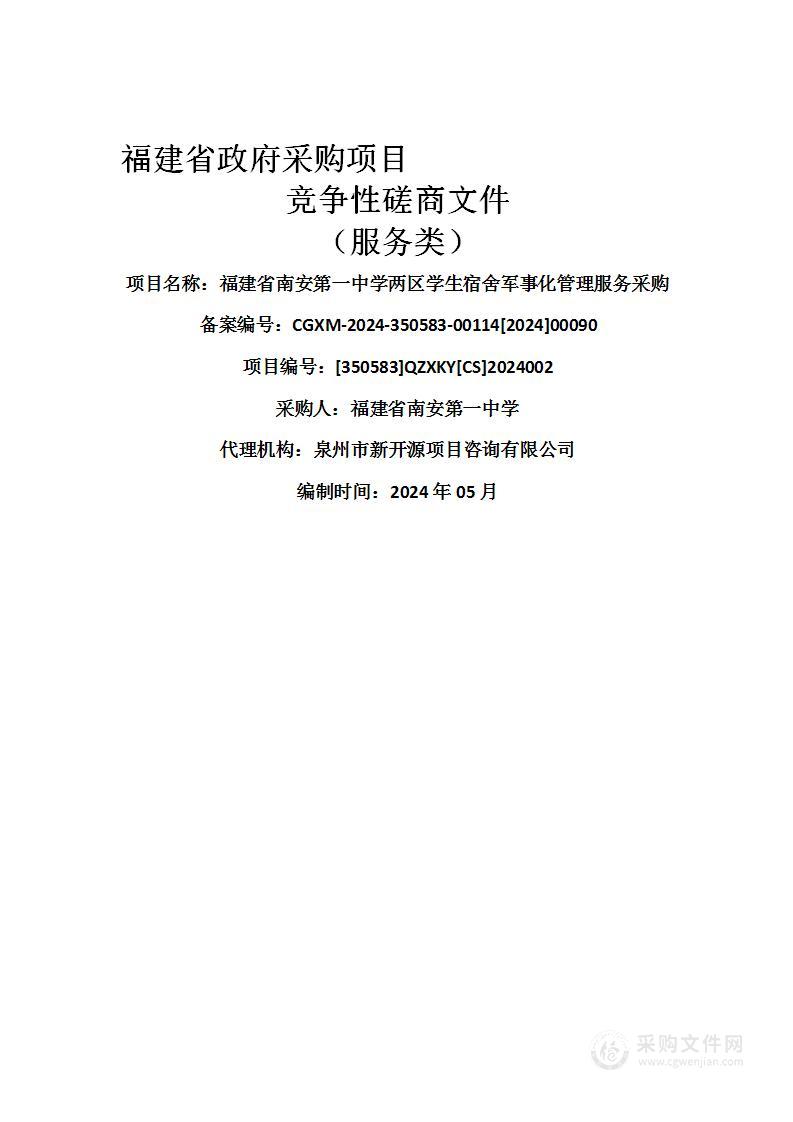 福建省政府采购项目

竞争性磋商文件

（服务类）

项目名称：福建省南安第一中学两区学生宿舍军事化管理服务采购

备案编号：CGXM-2024-350583-00114[2024]00090

项目编号：[350583]QZXKY[CS]2024002

采购人：福建省南安第一中学

代理机构：泉州市新开源项目咨询有限公司

编制时间：2024 年 05 月

采购文件网
www.cgwenjian.com